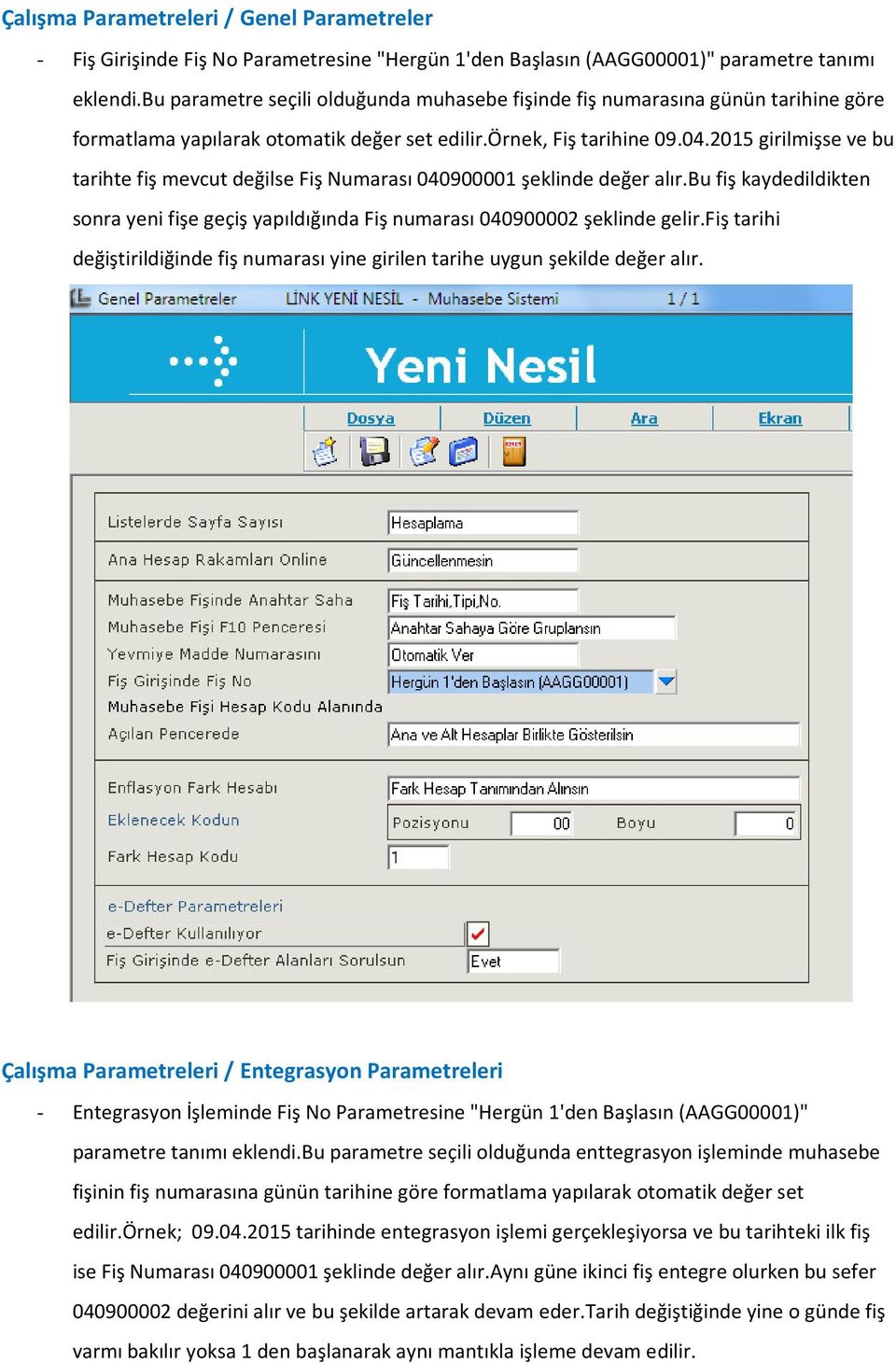 Çalışma Parametreleri / Genel Parametreler

- Fiş Girişinde Fiş No Parametresine "Hergün 1'den Başlasın (AAGG00001)" parametre tanımı eklendi.Bu parametre seçili olduğunda muhasebe fişinde fiş numarasına günün tarihine göre formatlama yapılarak otomatik değer set edilir.Örnek, Fiş tarihine 09.04.2015 girilmişse ve bu tarihte fiş mevcut değilse Fiş Numarası 040900001 şeklinde değer alır.Bu fiş kaydedildikten sonra yeni fişe geçiş yapıldığında Fiş numarası 040900002 şeklinde gelir.Fiş tarihi değiştirildiğinde fiş numarası yine girilen tarihe uygun şekilde değer alır.

Genel Parametreler LİNK YENİ NESİL - Muhasebe Sistemi 1 / 1

Yeni Nesil

Dosya Düzen Ara Ekran

Listelerde Sayfa Sayısı Hesaplama
Ana Hesap Rakamları Online Güncellenmesin
Muhasebe Fişinde Anahtar Saha Fiş Tarihi,Tipi,No.
Muhasebe Fişi F10 Penceresi Anahtar Sahaya Göre Gruplansın
Yevmiye Madde Numarasını Otomatik Ver
Fiş Girişinde Fiş No Hergün 1'den Başlasın (AAGG00001)
Muhasebe Fişi Hesap Kodu Alanında Açılan Pencerede Ana ve Alt Hesaplar Birlikte Gösterilsin
Enflasyon Fark Hesabı Fark Hesap Tanımından Alınsın
Eklenecek Kodun Pozisyonu 00 Boyu 0
Fark Hesap Kodu 1
e-Defter Parametreleri
e-Defter Kullanılıyor
Fiş Girişinde e-Defter Alanları Sorulsun Evet

Çalışma Parametreleri / Entegrasyon Parametreleri

- Entegrasyon İşleminde Fiş No Parametresine "Hergün 1'den Başlasın (AAGG00001)" parametre tanımı eklendi.Bu parametre seçili olduğunda enttegrasyon işleminde muhasebe fişinin fiş numarasına günün tarihine göre formatlama yapılarak otomatik değer set edilir.Örnek; 09.04.2015 tarihinde entegrasyon işlemi gerçekleşiyorsa ve bu tarihteki ilk fiş ise Fiş Numarası 040900001 şeklinde değer alır.Aynı güne ikinci fiş entegre olurken bu sefer 040900002 değerini alır ve bu şekilde artarak devam eder.Tarih değiştiğinde yine o günde fiş varmı bakılır yoksa 1 den başlanarak aynı mantıkla işleme devam edilir.